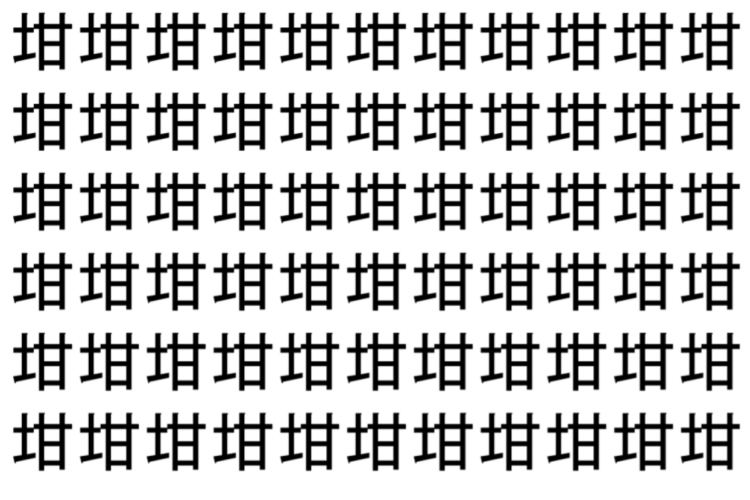 坩坩坩坩坩坩坩坩坩坩坩
坩坩坩坩坩坩坩坩坩坩坩
坩坩坩坩坩坩坩坩坩坩坩
坩坩坩坩坩坩坩坩坩坩坩
坩坩坩坩坩坩坩坩坩坩坩
坩坩坩坩坩坩坩坩坩坩坩